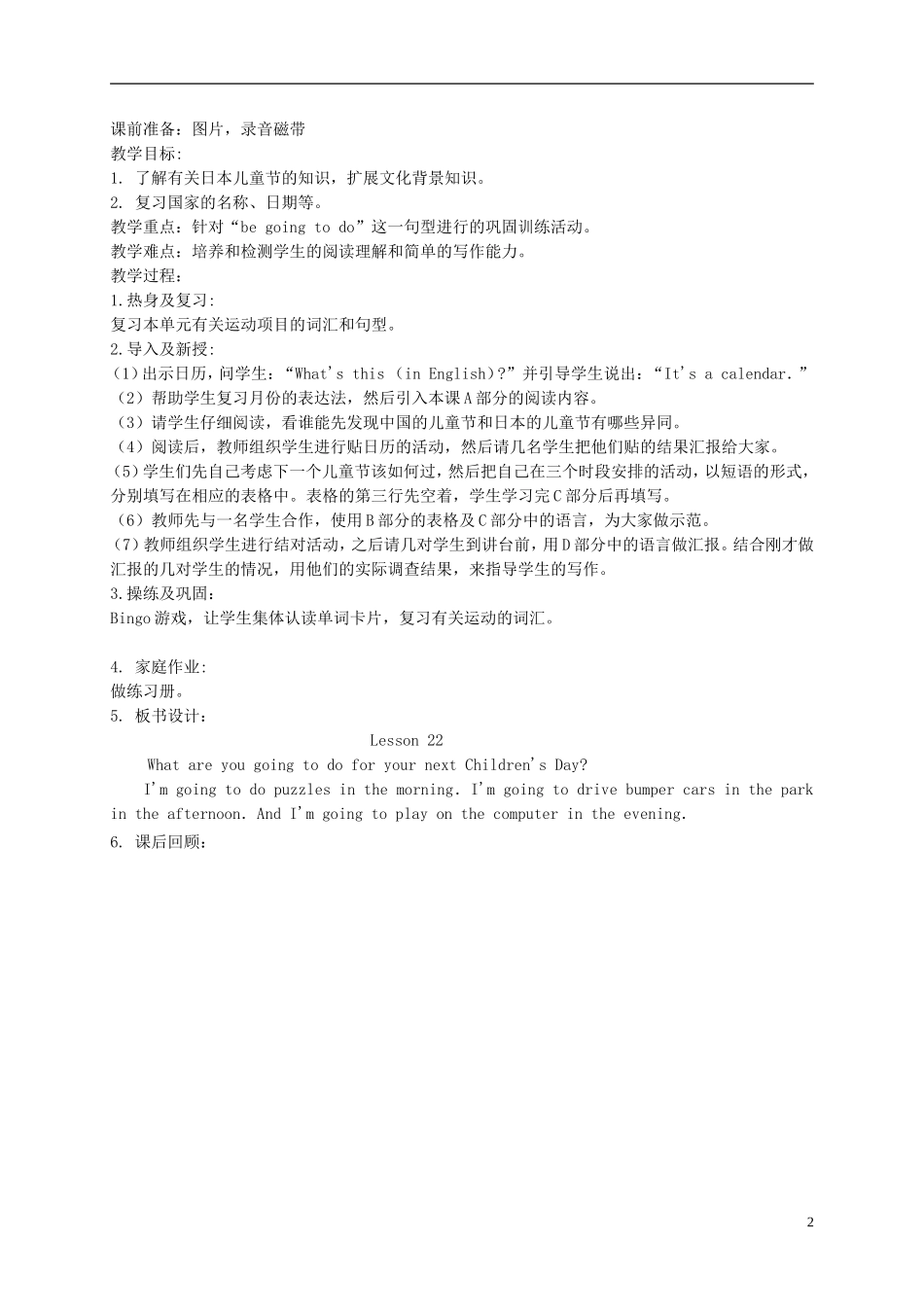 课前准备：图片，录音磁带
教学目标:
1. 了解有关日本儿童节的知识，扩展文化背景知识。
2. 复习国家的名称、日期等。
教学重点：针对“be going to do”这一句型进行的巩固训练活动。
教学难点：培养和检测学生的阅读理解和简单的写作能力。
教学过程：
1.热身及复习:
复习本单元有关运动项目的词汇和句型。
2.导入及新授:
(1)出示日历，问学生：“What's this (in English)?”并引导学生说出：“It's a calendar.”
(2)帮助学生复习月份的表达法，然后引入本课A部分的阅读内容。
(3)请学生仔细阅读，看谁能先发现中国的儿童节和日本的儿童节有哪些异同。
(4)阅读后，教师组织学生进行贴日历的活动，然后请几名学生把他们贴的结果汇报给大家。
(5)学生们先自己考虑下一个儿童节该如何过，然后把自己在三个时段安排的活动，以短语的形式，分别填写在相应的表格中。表格的第三行先空着，学生学习完C部分后再填写。
(6)教师先与一名学生合作，使用B部分的表格及C部分中的语言，为大家做示范。
(7)教师组织学生进行结对活动，之后请几对学生到讲台前，用D部分中的语言做汇报。结合刚才做汇报的几对学生的情况，用他们的实际调查结果，来指导学生的写作。
3.操练及巩固：
Bingo游戏，让学生集体认读单词卡片，复习有关运动的词汇。

4. 家庭作业:
做练习册。
5. 板书设计：
Lesson 22
What are you going to do for your next Children's Day?
I'm going to do puzzles in the morning. I'm going to drive bumper cars in the park in the afternoon. And I'm going to play on the computer in the evening.
6. 课后回顾：

2